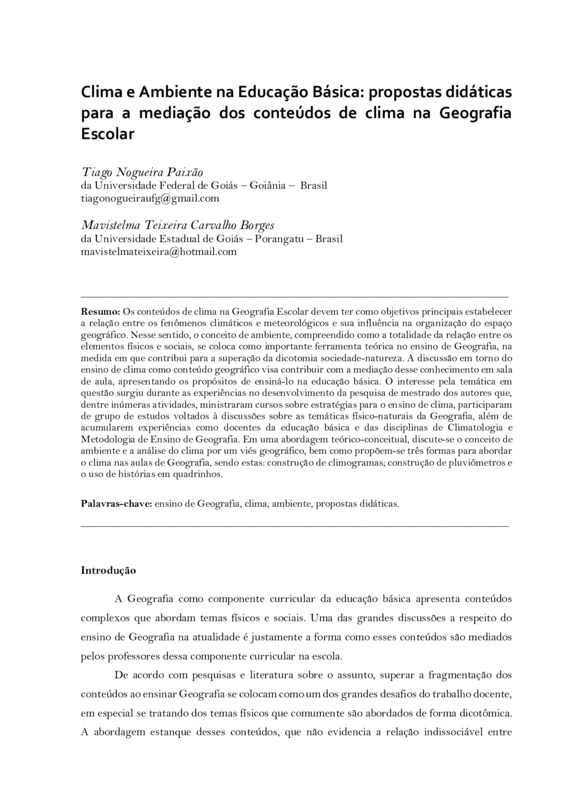 Clima e Ambiente na Educação Básica: propostas didáticas para a mediação dos conteúdos de clima na Geografia Escolar

Tiago Nogueira Paixão
da Universidade Federal de Goiás – Goiânia – Brasil
tiagonogueiraufg@gmail.com

Mavistelma Teixeira Carvalho Borges
da Universidade Estadual de Goiás – Porangatu – Brasil
mavistelmateixeira@hotmail.com

Resumo: Os conteúdos de clima na Geografia Escolar devem ter como objetivos principais estabelecer a relação entre os fenômenos climáticos e meteorológicos e sua influência na organização do espaço geográfico. Nesse sentido, o conceito de ambiente, compreendido como a totalidade da relação entre os elementos físicos e sociais, se coloca como importante ferramenta teórica no ensino de Geografia, na medida em que contribui para a superação da dicotomia sociedade-natureza. A discussão em torno do ensino de clima como conteúdo geográfico visa contribuir com a mediação desse conhecimento em sala de aula, apresentando os propósitos de ensiná-lo na educação básica. O interesse pela temática em questão surgiu durante as experiências no desenvolvimento da pesquisa de mestrado dos autores que, dentre inúmeras atividades, ministraram cursos sobre estratégias para o ensino de clima, participaram de grupo de estudos voltados à discussões sobre as temáticas físico-naturais da Geografia, além de acumularem experiências como docentes da educação básica e das disciplinas de Climatologia e Metodologia de Ensino de Geografia. Em uma abordagem teórico-conceitual, discute-se o conceito de ambiente e a análise do clima por um viés geográfico, bem como propõem-se três formas para abordar o clima nas aulas de Geografia, sendo estas: construção de climogramas; construção de pluviômetros e o uso de histórias em quadrinhos.

Palavras-chave: ensino de Geografia, clima, ambiente, propostas didáticas.

Introdução

A Geografia como componente curricular da educação básica apresenta conteúdos complexos que abordam temas físicos e sociais. Uma das grandes discussões a respeito do ensino de Geografia na atualidade é justamente a forma como esses conteúdos são mediados pelos professores dessa componente curricular na escola.

De acordo com pesquisas e literatura sobre o assunto, superar a fragmentação dos conteúdos ao ensinar Geografia se colocam como um dos grandes desafios do trabalho docente, em especial se tratando dos temas físicos que comumente são abordados de forma dicotômica. A abordagem estanque desses conteúdos, que não evidencia a relação indissociável entre